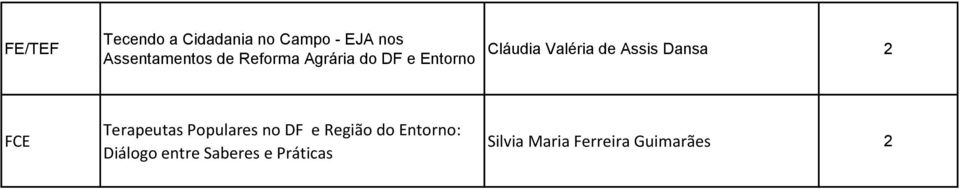 |  |  |  |  |
|---|---|---|---|
| FE/TEF | Tecendo a Cidadania no Campo - EJA nos Assentamentos de Reforma Agrária do DF e Entorno | Cláudia Valéria de Assis Dansa | 2 |
| FCE | Terapeutas Populares no DF e Região do Entorno: Diálogo entre Saberes e Práticas | Silvia Maria Ferreira Guimarães | 2 |